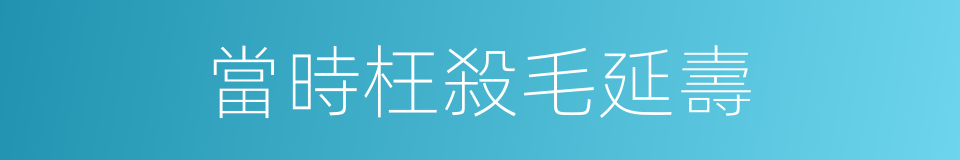 當時枉殺毛延壽